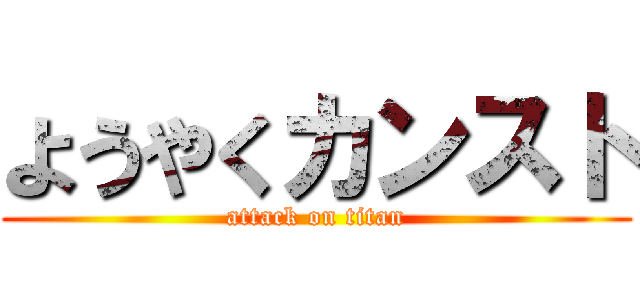 ようやくカンスト

attack on titan